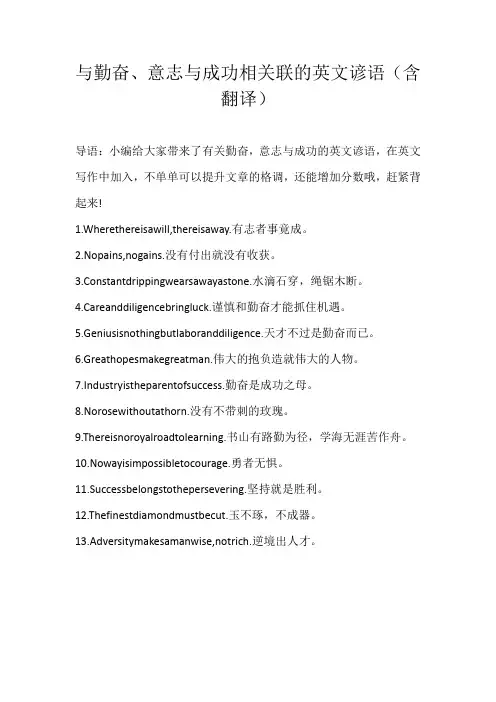 与勤奋、意志与成功相关联的英文谚语（含翻译）

导语：小编给大家带来了有关勤奋，意志与成功的英文谚语，在英文写作中加入，不单单可以提升文章的格调，还能增加分数哦，赶紧背起来!

1.Wherethereisawill,thereisaway.有志者事竟成。

2.Nopains,nogains.没有付出就没有收获。

3.Constantdrippingwearsawayastone.水滴石穿，绳锯木断。

4.Careanddiligencebringluck.谨慎和勤奋才能抓住机遇。

5.Geniusisnothingbutlaboranddiligence.天才不过是勤奋而已。

6.Greathopesmakegreatman.伟大的抱负造就伟大的人物。

7.Industryistheparentofsuccess.勤奋是成功之母。

8.Norosewithoutathorn.没有不带刺的玫瑰。

9.Thereisnoroyalroadtolearning.书山有路勤为径，学海无涯苦作舟。

10.Nowayisimpossibletocourage.勇者无惧。

11.Successbelongstothepersevering.坚持就是胜利。

12.Thefinestdiamondmustbecut.玉不琢，不成器。

13.Adversitymakesamanwise,notrich.逆境出人才。